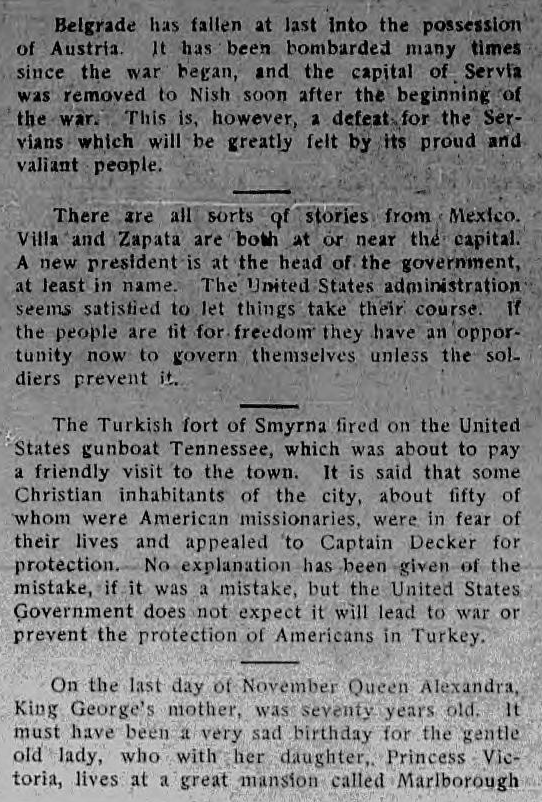 Belgrade has fallen at last into the possession of Austria. It has been bombarded many times since the war began, and the capital of Servia was removed to Nish soon after the beginning of the war. This is, however, a defeat for the Servians which will be greatly felt by its proud and valiant people.

There are all sorts of stories from Mexico. Villa and Zapata are both at or near the capital. A new president is at the head of the government, at least in name. The United States administration seems satisfied to let things take their course. If the people are fit for freedom they have an opportunity now to govern themselves unless the soldiers prevent it.

The Turkish fort of Smyrna fired on the United States gunboat Tennessee, which was about to pay a friendly visit to the town. It is said that some Christian inhabitants of the city, about fifty of whom were American missionaries, were in fear of their lives and appealed to Captain Decker for protection. No explanation has been given of the mistake, if it was a mistake, but the United States Government does not expect it will lead to war or prevent the protection of Americans in Turkey.

On the last day of November Queen Alexandra, King George's mother, was seventy years old. It must have been a very sad birthday for the gentle old lady, who with her daughter, Princess Victoria, lives at a great mansion called Marlborough